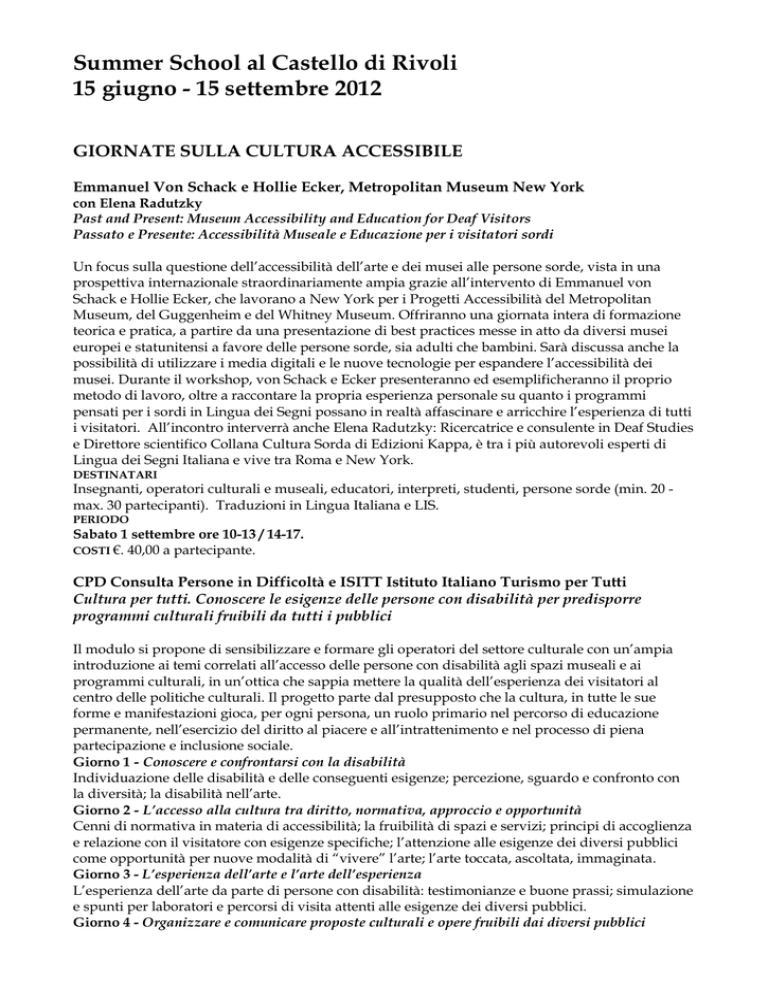 Summer School al Castello di Rivoli
15 giugno - 15 settembre 2012

GIORNATE SULLA CULTURA ACCESSIBILE

Emmanuel Von Schack e Hollie Ecker, Metropolitan Museum New York
con Elena Radutzky
Past and Present: Museum Accessibility and Education for Deaf Visitors
Passato e Presente: Accessibilità Museale e Educazione per i visitatori sordi

Un focus sulla questione dell'accessibilità dell'arte e dei musei alle persone sorde, vista in una prospettiva internazionale straordinariamente ampia grazie all'intervento di Emmanuel von Schack e Hollie Ecker, che lavorano a New York per i Progetti Accessibilità del Metropolitan Museum, del Guggenheim e del Whitney Museum. Offriranno una giornata intera di formazione teorica e pratica, a partire da una presentazione di best practices messe in atto da diversi musei europei e statunitensi a favore delle persone sorde, sia adulti che bambini. Sarà discussa anche la possibilità di utilizzare i media digitali e le nuove tecnologie per espandere l'accessibilità dei musei. Durante il workshop, von Schack e Ecker presenteranno ed esemplificheranno il proprio metodo di lavoro, oltre a raccontare la propria esperienza personale su quanto i programmi pensati per i sordi in Lingua dei Segni possano in realtà affascinare e arricchire l'esperienza di tutti i visitatori. All'incontro interverrà anche Elena Radutzky: Ricercatrice e consulente in Deaf Studies e Direttore scientifico Collana Cultura Sorda di Edizioni Kappa, è tra i più autorevoli esperti di Lingua dei Segni Italiana e vive tra Roma e New York.
DESTINATARI
Insegnanti, operatori culturali e museali, educatori, interpreti, studenti, persone sorde (min. 20 - max. 30 partecipanti). Traduzioni in Lingua Italiana e LIS.
PERIODO
Sabato 1 settembre ore 10-13 / 14-17.
COSTI €. 40,00 a partecipante.

CPD Consulta Persone in Difficoltà e ISITT Istituto Italiano Turismo per Tutti
Cultura per tutti. Conoscere le esigenze delle persone con disabilità per predisporre programmi culturali fruibili da tutti i pubblici

Il modulo si propone di sensibilizzare e formare gli operatori del settore culturale con un'ampia introduzione ai temi correlati all'accesso delle persone con disabilità agli spazi museali e ai programmi culturali, in un'ottica che sappia mettere la qualità dell'esperienza dei visitatori al centro delle politiche culturali. Il progetto parte dal presupposto che la cultura, in tutte le sue forme e manifestazioni gioca, per ogni persona, un ruolo primario nel percorso di educazione permanente, nell'esercizio del diritto al piacere e all'intrattenimento e nel processo di piena partecipazione e inclusione sociale.
Giorno 1 - Conoscere e confrontarsi con la disabilità
Individuazione delle disabilità e delle conseguenti esigenze; percezione, sguardo e confronto con la diversità; la disabilità nell'arte.
Giorno 2 - L'accesso alla cultura tra diritto, normativa, approccio e opportunità
Cenni di normativa in materia di accessibilità; la fruibilità di spazi e servizi; principi di accoglienza e relazione con il visitatore con esigenze specifiche; l'attenzione alle esigenze dei diversi pubblici come opportunità per nuove modalità di "vivere" l'arte; l'arte toccata, ascoltata, immaginata.
Giorno 3 - L'esperienza dell'arte e l'arte dell'esperienza
L'esperienza dell'arte da parte di persone con disabilità: testimonianze e buone prassi; simulazione e spunti per laboratori e percorsi di visita attenti alle esigenze dei diversi pubblici.
Giorno 4 - Organizzare e comunicare proposte culturali e opere fruibili dai diversi pubblici